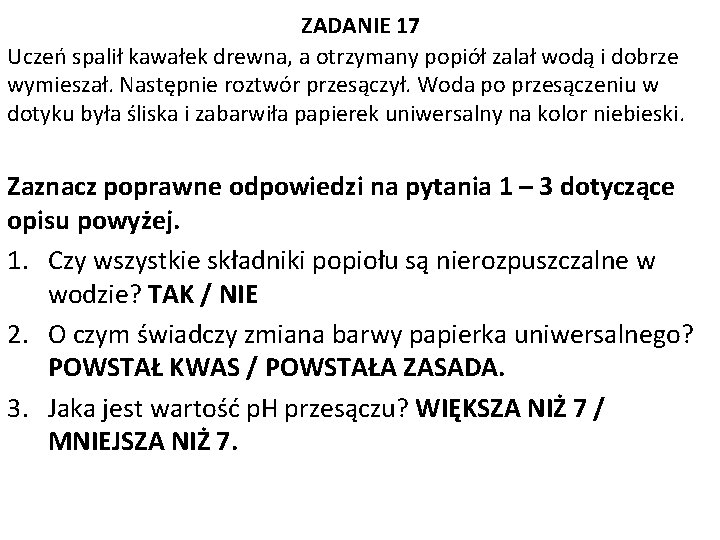 ZADANIE 17

Uczeń spalił kawałek drewna, a otrzymany popiół zalał wodą i dobrze wymieszał. Następnie roztwór przesączył. Woda po przesączeniu w dotyku była śliska i zabarwiła papierek uniwersalny na kolor niebieski.

Zaznacz poprawne odpowiedzi na pytania 1 – 3 dotyczące opisu powyżej.

1. Czy wszystkie składniki popiołu są nierozpuszczalne w wodzie? TAK / NIE

2. O czym świadczy zmiana barwy papierka uniwersalnego? POWSTAŁ KWAS / POWSTAŁA ZASADA.

3. Jaka jest wartość pH przesączu? WIĘKSZA NIŻ 7 / MNIEJSZA NIŻ 7.